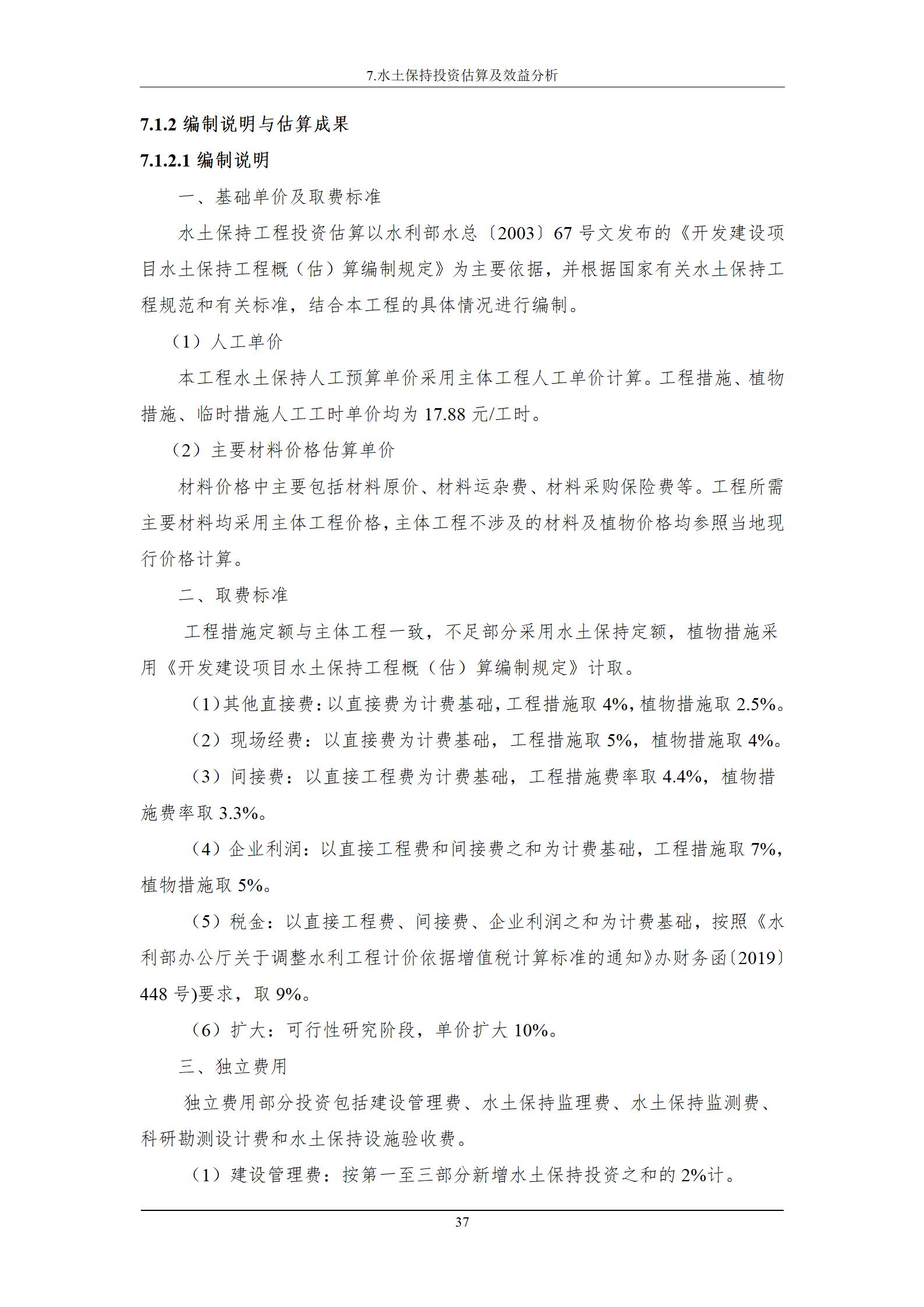 7.水土保持投资估算及效益分析

7.1.2 编制说明与估算成果

7.1.2.1 编制说明

一、基础单价及取费标准

水土保持工程投资估算以水利部水总〔2003〕67 号文发布的《开发建设项目水土保持工程概（估）算编制规定》为主要依据，并根据国家有关水土保持工程规范和有关标准，结合本工程的具体情况进行编制。

（1）人工单价

本工程水土保持人工预算单价采用主体工程人工单价计算。工程措施、植物措施、临时措施人工工时单价均为 17.88 元/工时。

（2）主要材料价格估算单价

材料价格中主要包括材料原价、材料运杂费、材料采购保险费等。工程所需主要材料均采用主体工程价格，主体工程不涉及的材料及植物价格均参照当地现行价格计算。

二、取费标准

工程措施定额与主体工程一致，不足部分采用水土保持定额，植物措施采用《开发建设项目水土保持工程概（估）算编制规定》计取。

（1）其他直接费：以直接费为计费基础，工程措施取 4%，植物措施取 2.5%。

（2）现场经费：以直接费为计费基础，工程措施取 5%，植物措施取 4%。

（3）间接费：以直接工程费为计费基础，工程措施费率取 4.4%，植物措施费率取 3.3%。

（4）企业利润：以直接工程费和间接费之和为计费基础，工程措施取 7%，植物措施取 5%。

（5）税金：以直接工程费、间接费、企业利润之和为计费基础，按照《水利部办公厅关于调整水利工程计价依据增值税计算标准的通知》办财务函〔2019〕448 号)要求，取 9%。

（6）扩大：可行性研究阶段，单价扩大 10%。

三、独立费用

独立费用部分投资包括建设管理费、水土保持监理费、水土保持监测费、科研勘测设计费和水土保持设施验收费。

（1）建设管理费：按第一至三部分新增水土保持投资之和的 2%计。

37